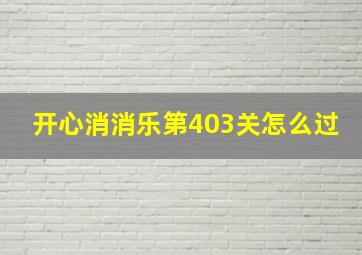 开心消消乐第403关怎么过